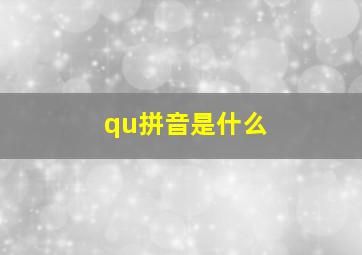 qu拼音是什么